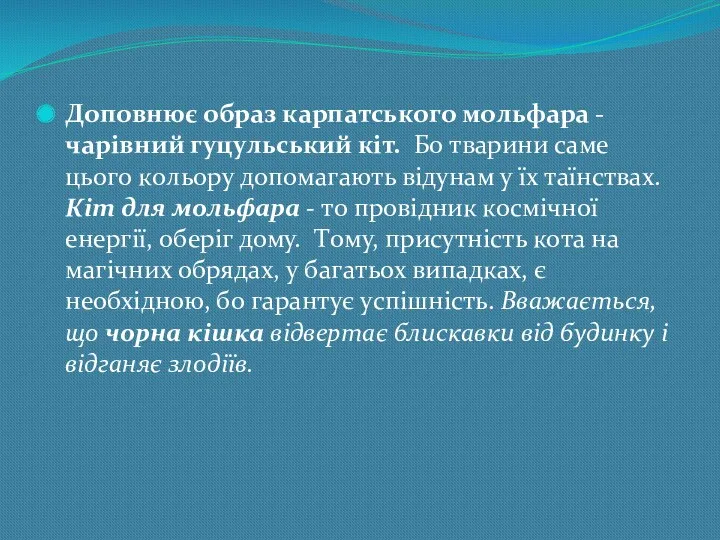 Доповнює образ карпатського мольфара - чарівний гуцульський кіт. Бо тварини саме цього кольору допомагають відунам у їх таїнствах. Кіт для мольфара - то провідник космічної енергії, оберіг дому. Тому, присутність кота на магічних обрядах, у багатьох випадках, є необхідною, бо гарантує успішність. Вважається, що чорна кішка відвертає блискавки від будинку і відганяє злодіїв.